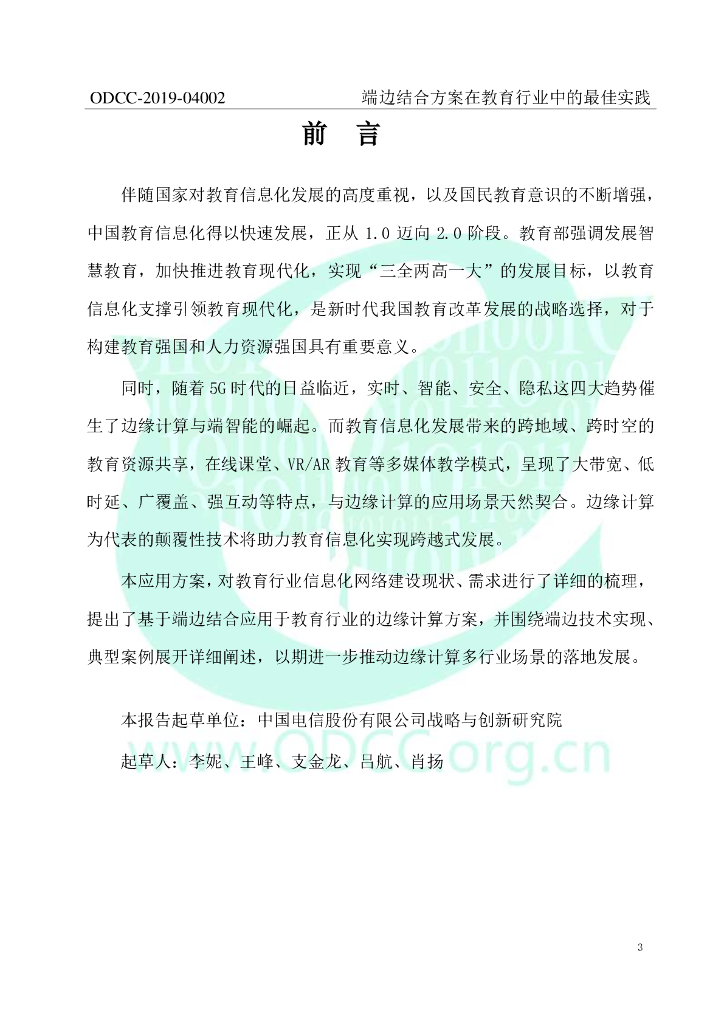 ODCC-2019-04002 端边结合方案在教育行业中的最佳实践

前 言

伴随国家对教育信息化发展的高度重视，以及国民教育意识的不断增强，中国教育信息化得以快速发展，正从 1.0 迈向 2.0 阶段。教育部强调发展智慧教育，加快推进教育现代化，实现“三全两高一大”的发展目标，以教育信息化支撑引领教育现代化，是新时代我国教育改革发展的战略选择，对于构建教育强国和人力资源强国具有重要意义。

同时，随着 5G 时代的日益临近，实时、智能、安全、隐私这四大趋势催生了边缘计算与端智能的崛起。而教育信息化发展带来的跨地域、跨时空的教育资源共享，在线课堂、VR/AR 教育等多媒体教学模式，呈现了大带宽、低时延、广覆盖、强互动等特点，与边缘计算的应用场景天然契合。边缘计算为代表的颠覆性技术将助力教育信息化实现跨越式发展。

本应用方案，对教育行业信息化网络建设现状、需求进行了详细的梳理，提出了基于端边结合应用于教育行业的边缘计算方案，并围绕端边技术实现、典型案例展开详细阐述，以期进一步推动边缘计算多行业场景的落地发展。

本报告起草单位：中国电信股份有限公司战略与创新研究院

起草人：李妮、王峰、支金龙、吕航、肖扬

www.ODCC.org.cn

3